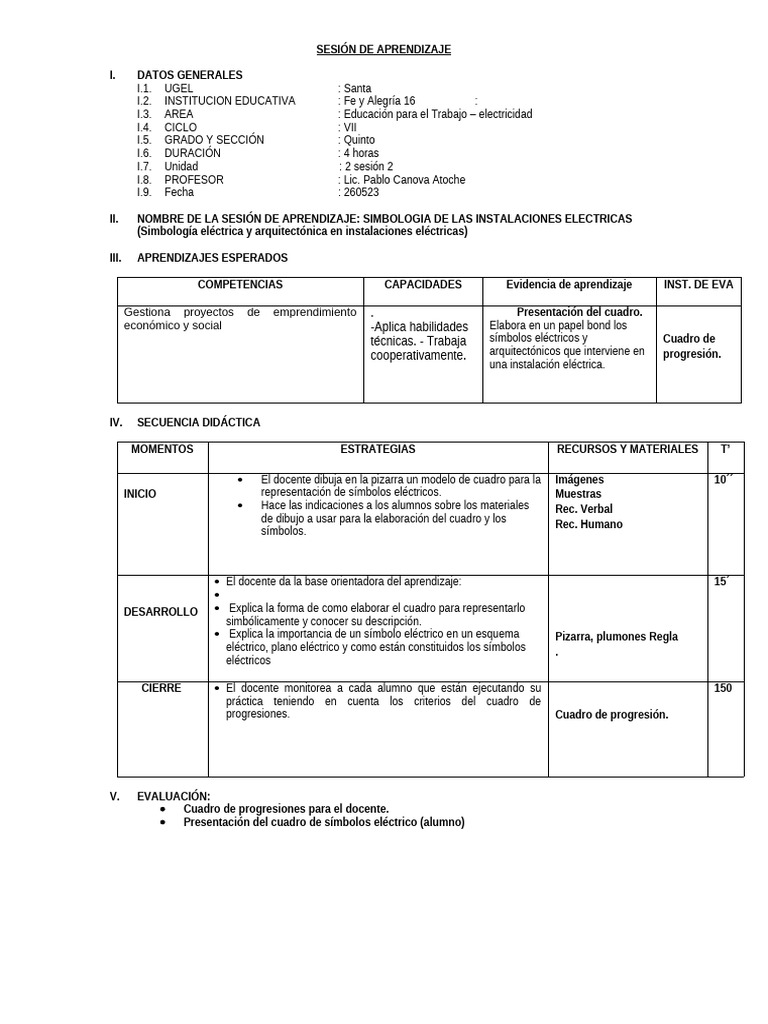 SESIÓN DE APRENDIZAJE

I. DATOS GENERALES
I.1. UGEL : Santa
I.2. INSTITUCION EDUCATIVA : Fe y Alegría 16 :
I.3. AREA : Educación para el Trabajo – electricidad
I.4. CICLO : VII
I.5. GRADO Y SECCIÓN : Quinto
I.6. DURACIÓN : 4 horas
I.7. Unidad : 2 sesión 2
I.8. PROFESOR : Lic. Pablo Canova Atoche
I.9. Fecha : 260523

II. NOMBRE DE LA SESIÓN DE APRENDIZAJE: SIMBOLOGIA DE LAS INSTALACIONES ELECTRICAS (Simbología eléctrica y arquitectónica en instalaciones eléctricas)

III. APRENDIZAJES ESPERADOS

| COMPETENCIAS | CAPACIDADES | Evidencia de aprendizaje | INST. DE EVA |
|---|---|---|---|
| Gestiona proyectos de emprendimiento económico y social | . -Aplica habilidades técnicas. - Trabaja cooperativamente. | Presentación del cuadro. Elabora en un papel bond los símbolos eléctricos y arquitectónicos que interviene en una instalación eléctrica. | Cuadro de progresión. |

IV. SECUENCIA DIDÁCTICA

| MOMENTOS | ESTRATEGIAS | RECURSOS Y MATERIALES | T' |
|---|---|---|---|
| INICIO | • El docente dibuja en la pizarra un modelo de cuadro para la representación de símbolos eléctricos. • Hace las indicaciones a los alumnos sobre los materiales de dibujo a usar para la elaboración del cuadro y los símbolos. | Imágenes Muestras Rec. Verbal Rec. Humano | 10´´ |
| DESARROLLO | • El docente da la base orientadora del aprendizaje: • • Explica la forma de como elaborar el cuadro para representarlo simbólicamente y conocer su descripción. • Explica la importancia de un símbolo eléctrico en un esquema eléctrico, plano eléctrico y como están constituidos los símbolos eléctricos | Pizarra, plumones Regla . | 15´ |
| CIERRE | • El docente monitorea a cada alumno que están ejecutando su práctica teniendo en cuenta los criterios del cuadro de progresiones. | Cuadro de progresión. | 150 |

V. EVALUACIÓN:
• Cuadro de progresiones para el docente.
• Presentación del cuadro de símbolos eléctrico (alumno)